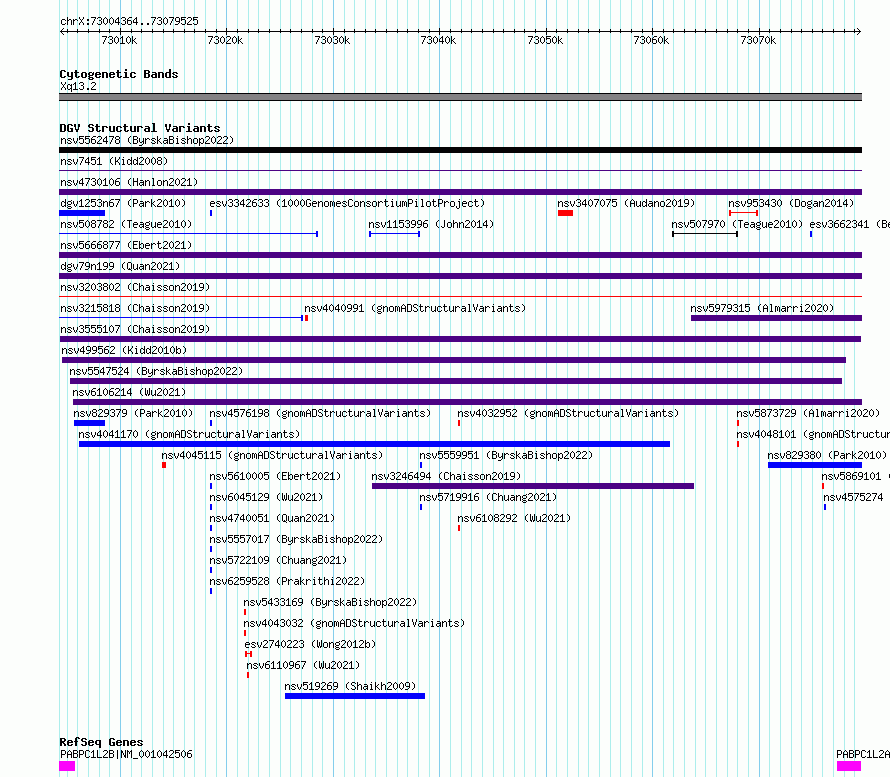 chrX:73004364..73079525

73010k 73020k 73030k 73040k 73050k 73060k 73070k

Cytogenetic Bands
Xq13.2

DGV Structural Variants
nsv5562478 (ByrskaBishop2022)
nsv7451 (Kidd2008)
nsv4730106 (Hanlon2021)
dgv1253n67 (Park2010) esv3342633 (1000GenomesConsortiumPilotProject) nsv3407075 (Audano2019) nsv953430 (Dogan2014)
nsv508782 (Teague2010) nsv1153996 (John2014) nsv507970 (Teague2010) esv3662341 (Be
nsv5666877 (Ebert2021)
dgv79n199 (Quan2021)
nsv3203802 (Chaisson2019)
nsv3215818 (Chaisson2019) nsv4040991 (gnomADStructuralVariants) nsv5979315 (Almarri2020)
nsv3555107 (Chaisson2019)
nsv499562 (Kidd2010b)
nsv5547524 (ByrskaBishop2022)
nsv6106214 (Wu2021)
nsv829379 (Park2010) nsv4576198 (gnomADStructuralVariants) nsv4032952 (gnomADStructuralVariants) nsv5873729 (Almarri2020)
nsv4041170 (gnomADStructuralVariants) nsv4048101 (gnomADStructur
nsv4045115 (gnomADStructuralVariants) nsv5559951 (ByrskaBishop2022) nsv829380 (Park2010)
nsv5610005 (Ebert2021) nsv3246494 (Chaisson2019) nsv5869101
nsv6045129 (Wu2021) nsv5719916 (Chuang2021) nsv4575274
nsv4740051 (Quan2021) nsv6108292 (Wu2021)
nsv5557017 (ByrskaBishop2022)
nsv5722109 (Chuang2021)
nsv6259528 (Prakrithi2022)
nsv5433169 (ByrskaBishop2022)
nsv4043032 (gnomADStructuralVariants)
esv2740223 (Wong2012b)
nsv6110967 (Wu2021)
nsv519269 (Shaikh2009)

RefSeq Genes
PABPC1L2B|NM_001042506 PABPC1L2A